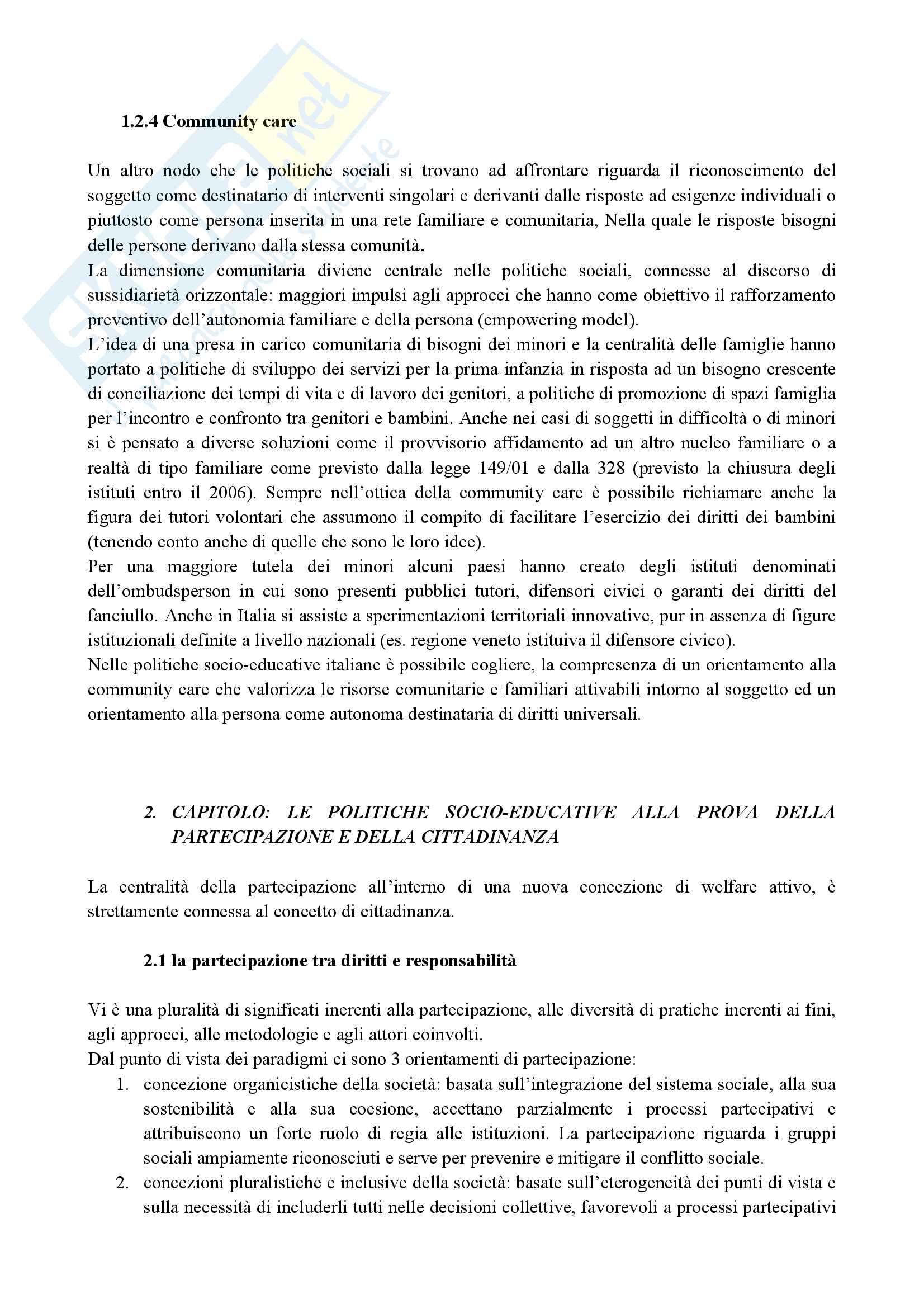 1.2.4 Community care

Un altro nodo che le politiche sociali si trovano ad affrontare riguarda il riconoscimento del soggetto come destinatario di interventi singolari e derivanti dalle risposte ad esigenze individuali o piuttosto come persona inserita in una rete familiare e comunitaria, Nella quale le risposte bisogni delle persone derivano dalla stessa comunità.
La dimensione comunitaria diviene centrale nelle politiche sociali, connesse al discorso di sussidiarietà orizzontale: maggiori impulsi agli approcci che hanno come obiettivo il rafforzamento preventivo dell'autonomia familiare e della persona (empowering model).
L'idea di una presa in carico comunitaria di bisogni dei minori e la centralità delle famiglie hanno portato a politiche di sviluppo dei servizi per la prima infanzia in risposta ad un bisogno crescente di conciliazione dei tempi di vita e di lavoro dei genitori, a politiche di promozione di spazi famiglia per l'incontro e confronto tra genitori e bambini. Anche nei casi di soggetti in difficoltà o di minori si è pensato a diverse soluzioni come il provvisorio affidamento ad un altro nucleo familiare o a realtà di tipo familiare come previsto dalla legge 149/01 e dalla 328 (previsto la chiusura degli istituti entro il 2006). Sempre nell'ottica della community care è possibile richiamare anche la figura dei tutori volontari che assumono il compito di facilitare l'esercizio dei diritti dei bambini (tenendo conto anche di quelle che sono le loro idee).
Per una maggiore tutela dei minori alcuni paesi hanno creato degli istituti denominati dell'ombudsperson in cui sono presenti pubblici tutori, difensori civici o garanti dei diritti del fanciullo. Anche in Italia si assiste a sperimentazioni territoriali innovative, pur in assenza di figure istituzionali definite a livello nazionali (es. regione veneto istituiva il difensore civico).
Nelle politiche socio-educative italiane è possibile cogliere, la compresenza di un orientamento alla community care che valorizza le risorse comunitarie e familiari attivabili intorno al soggetto ed un orientamento alla persona come autonoma destinataria di diritti universali.

2. CAPITOLO: LE POLITICHE SOCIO-EDUCATIVE ALLA PROVA DELLA PARTECIPAZIONE E DELLA CITTADINANZA

La centralità della partecipazione all'interno di una nuova concezione di welfare attivo, è strettamente connessa al concetto di cittadinanza.

2.1 la partecipazione tra diritti e responsabilità

Vi è una pluralità di significati inerenti alla partecipazione, alle diversità di pratiche inerenti ai fini, agli approcci, alle metodologie e agli attori coinvolti.
Dal punto di vista dei paradigmi ci sono 3 orientamenti di partecipazione:
1. concezione organicistiche della società: basata sull'integrazione del sistema sociale, alla sua sostenibilità e alla sua coesione, accettano parzialmente i processi partecipativi e attribuiscono un forte ruolo di regia alle istituzioni. La partecipazione riguarda i gruppi sociali ampiamente riconosciuti e serve per prevenire e mitigare il conflitto sociale.
2. concezioni pluralistiche e inclusive della società: basate sull'eterogeneità dei punti di vista e sulla necessità di includerli tutti nelle decisioni collettive, favorevoli a processi partecipativi